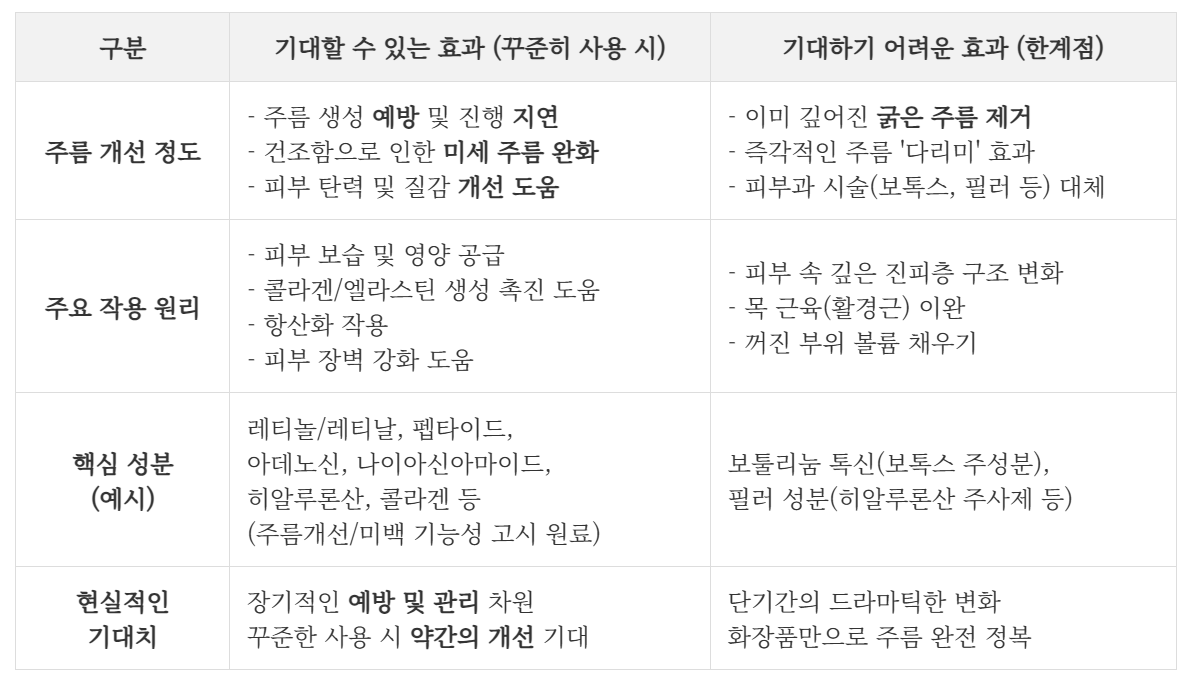 | 구분 | 기대할 수 있는 효과 (꾸준히 사용 시) | 기대하기 어려운 효과 (한계점) |
|---|---|---|
| 주름 개선 정도 | - 주름 생성 예방 및 진행 지연 - 건조함으로 인한 미세 주름 완화 - 피부 탄력 및 질감 개선 도움 | - 이미 깊어진 굵은 주름 제거 - 즉각적인 주름 '다리미' 효과 - 피부과 시술(보톡스, 필러 등) 대체 |
| 주요 작용 원리 | - 피부 보습 및 영양 공급 - 콜라겐/엘라스틴 생성 촉진 도움 - 항산화 작용 - 피부 장벽 강화 도움 | - 피부 속 깊은 진피층 구조 변화 - 목 근육(활경근) 이완 - 꺼진 부위 볼륨 채우기 |
| 핵심 성분 (예시) | 레티놀/레티날, 펩타이드, 아데노신, 나이아신아마이드, 히알루론산, 콜라겐 등 (주름개선/미백 기능성 고시 원료) | 보툴리눔 톡신(보톡스 주성분), 필러 성분(히알루론산 주사제 등) |
| 현실적인 기대치 | 장기적인 예방 및 관리 차원 꾸준한 사용 시 약간의 개선 기대 | 단기간의 드라마틱한 변화 화장품만으로 주름 완전 정복 |